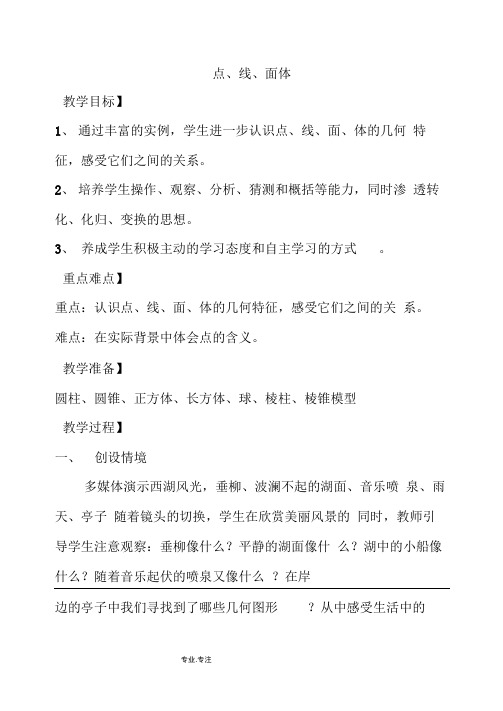 点、线、面体

教学目标】

1、 通过丰富的实例，学生进一步认识点、线、面、体的几何 特征，感受它们之间的关系。

2、 培养学生操作、观察、分析、猜测和概括等能力，同时渗 透转化、化归、变换的思想。

3、 养成学生积极主动的学习态度和自主学习的方式 。

重点难点】

重点：认识点、线、面、体的几何特征，感受它们之间的关 系。

难点：在实际背景中体会点的含义。

教学准备】

圆柱、圆锥、正方体、长方体、球、棱柱、棱锥模型

教学过程】

一、 创设情境

多媒体演示西湖风光，垂柳、波澜不起的湖面、音乐喷 泉、雨天、亭子 随着镜头的切换，学生在欣赏美丽风景的 同时，教师引导学生注意观察：垂柳像什么？平静的湖面像什 么？湖中的小船像什么？随着音乐起伏的喷泉又像什么 ？在岸边的亭子中我们寻找到了哪些几何图形 ？从中感受生活中的

专业.专注